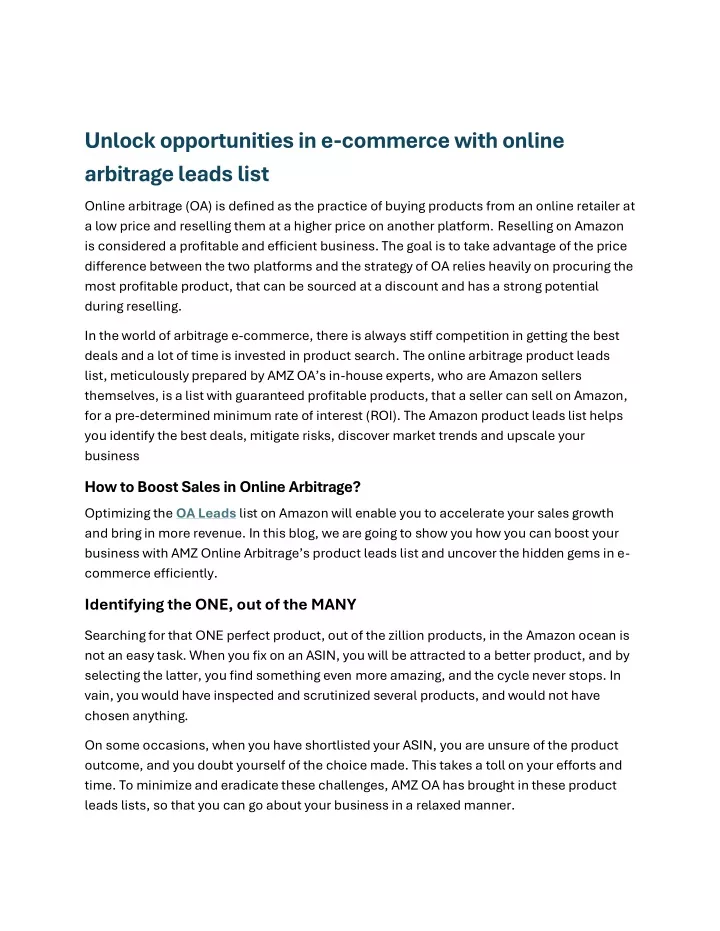 Unlock opportunities in e-commerce with online arbitrage leads list

Online arbitrage (OA) is defined as the practice of buying products from an online retailer at a low price and reselling them at a higher price on another platform. Reselling on Amazon is considered a profitable and efficient business. The goal is to take advantage of the price difference between the two platforms and the strategy of OA relies heavily on procuring the most profitable product, that can be sourced at a discount and has a strong potential during reselling.

In the world of arbitrage e-commerce, there is always stiff competition in getting the best deals and a lot of time is invested in product search. The online arbitrage product leads list, meticulously prepared by AMZ OA's in-house experts, who are Amazon sellers themselves, is a list with guaranteed profitable products, that a seller can sell on Amazon, for a pre-determined minimum rate of interest (ROI). The Amazon product leads list helps you identify the best deals, mitigate risks, discover market trends and upscale your business

How to Boost Sales in Online Arbitrage?

Optimizing the OA Leads list on Amazon will enable you to accelerate your sales growth and bring in more revenue. In this blog, we are going to show you how you can boost your business with AMZ Online Arbitrage's product leads list and uncover the hidden gems in e-commerce efficiently.

Identifying the ONE, out of the MANY

Searching for that ONE perfect product, out of the zillion products, in the Amazon ocean is not an easy task. When you fix on an ASIN, you will be attracted to a better product, and by selecting the latter, you find something even more amazing, and the cycle never stops. In vain, you would have inspected and scrutinized several products, and would not have chosen anything.

On some occasions, when you have shortlisted your ASIN, you are unsure of the product outcome, and you doubt yourself of the choice made. This takes a toll on your efforts and time. To minimize and eradicate these challenges, AMZ OA has brought in these product leads lists, so that you can go about your business in a relaxed manner.